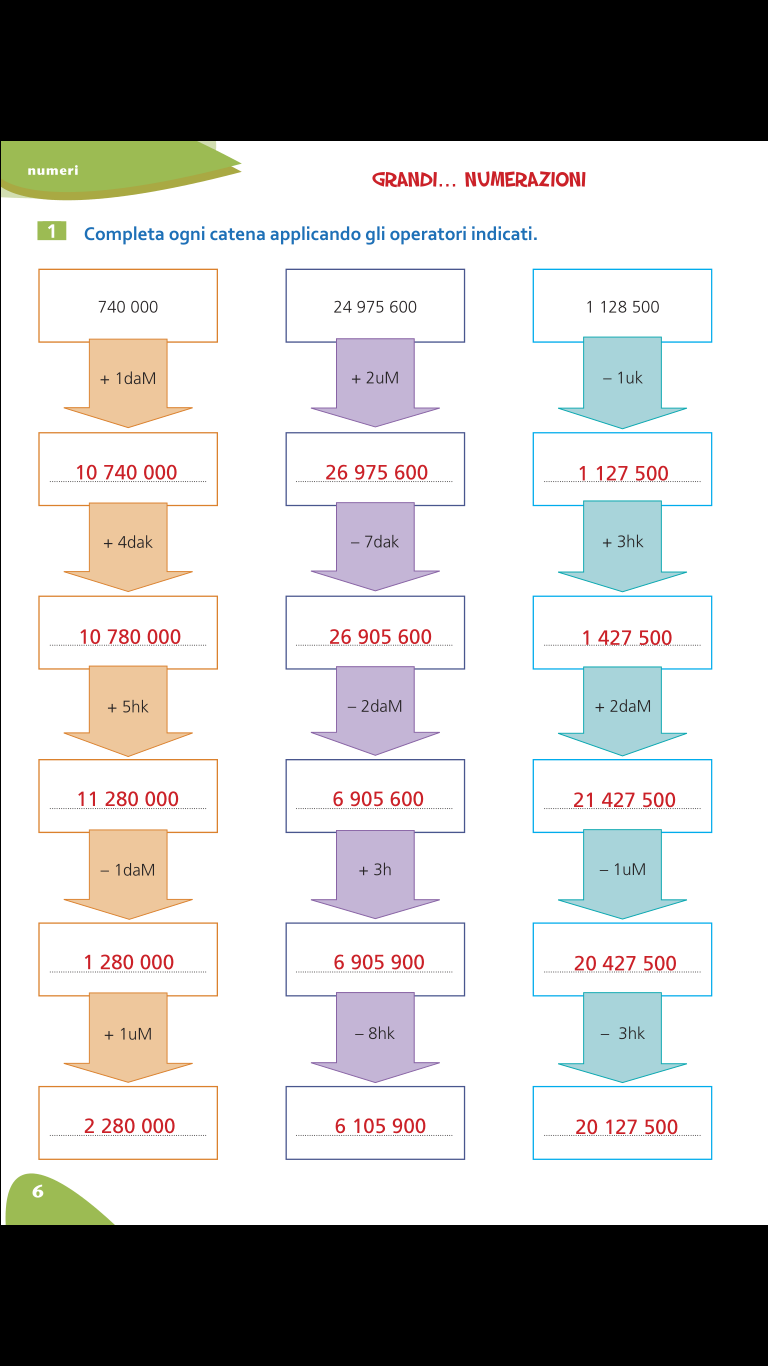 numeri

GRANDI… NUMERAZIONI

1 Completa ogni catena applicando gli operatori indicati.

740 000

+ 1daM

10 740 000

+ 4dak

10 780 000

+ 5hk

11 280 000

– 1daM

1 280 000

+ 1uM

2 280 000

24 975 600

+ 2uM

26 975 600

– 7dak

26 905 600

– 2daM

6 905 600

+ 3h

6 905 900

– 8hk

6 105 900

1 128 500

– 1uk

1 127 500

+ 3hk

1 427 500

+ 2daM

21 427 500

– 1uM

20 427 500

– 3hk

20 127 500

6